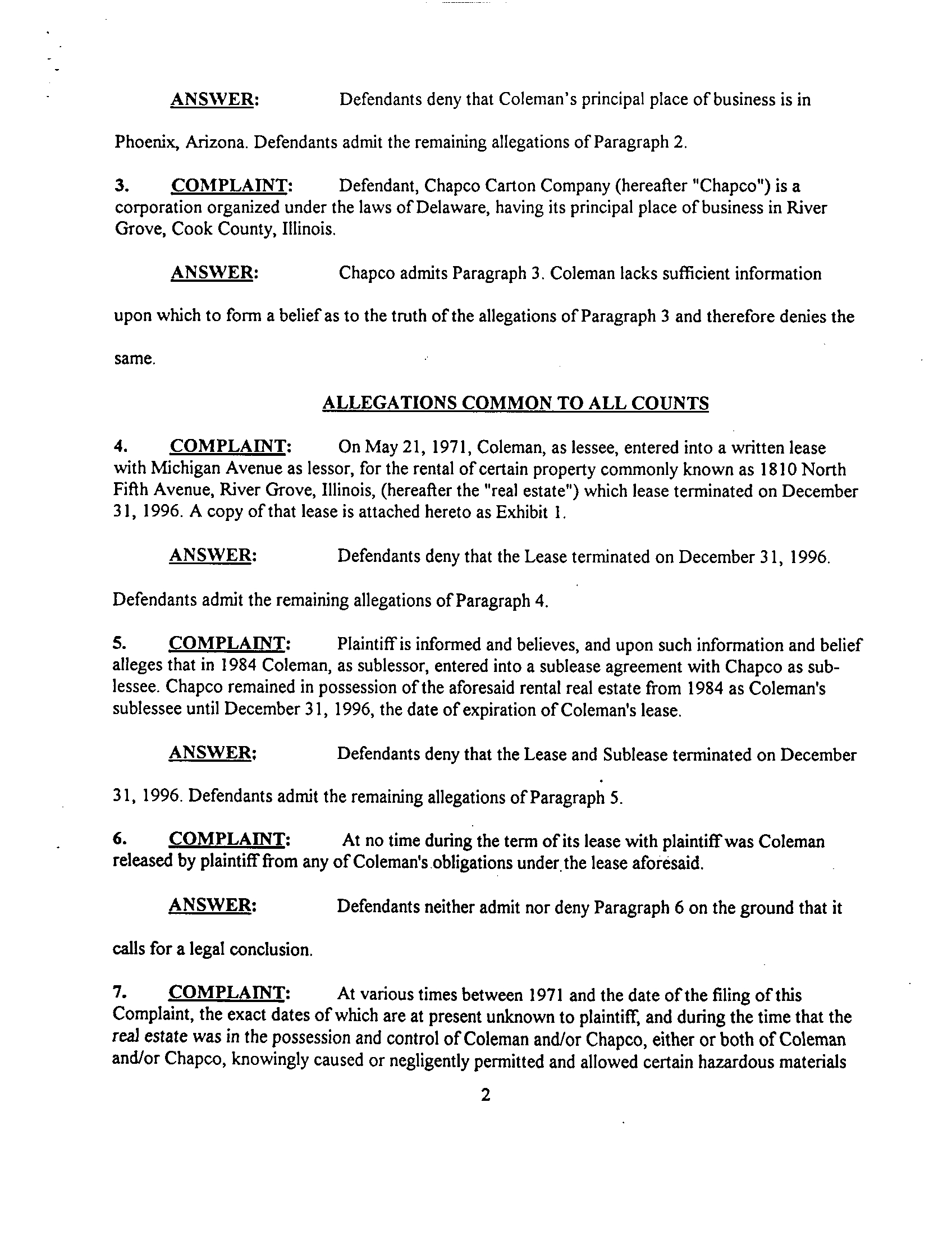 ANSWER: Defendants deny that Coleman's principal place of business is in Phoenix, Arizona. Defendants admit the remaining allegations of Paragraph 2.

3. COMPLAINT: Defendant, Chapco Carton Company (hereafter "Chapco") is a corporation organized under the laws of Delaware, having its principal place of business in River Grove, Cook County, Illinois.

ANSWER: Chapco admits Paragraph 3. Coleman lacks sufficient information upon which to form a belief as to the truth of the allegations of Paragraph 3 and therefore denies the same.

ALLEGATIONS COMMON TO ALL COUNTS

4. COMPLAINT: On May 21, 1971, Coleman, as lessee, entered into a written lease with Michigan Avenue as lessor, for the rental of certain property commonly known as 1810 North Fifth Avenue, River Grove, Illinois, (hereafter the "real estate") which lease terminated on December 31, 1996. A copy of that lease is attached hereto as Exhibit 1.

ANSWER: Defendants deny that the Lease terminated on December 31, 1996. Defendants admit the remaining allegations of Paragraph 4.

5. COMPLAINT: Plaintiff is informed and believes, and upon such information and belief alleges that in 1984 Coleman, as sublessor, entered into a sublease agreement with Chapco as sublessee. Chapco remained in possession of the aforesaid rental real estate from 1984 as Coleman's sublessee until December 31, 1996, the date of expiration of Coleman's lease.

ANSWER: Defendants deny that the Lease and Sublease terminated on December 31, 1996. Defendants admit the remaining allegations of Paragraph 5.

6. COMPLAINT: At no time during the term of its lease with plaintiff was Coleman released by plaintiff from any of Coleman's obligations under the lease aforesaid.

ANSWER: Defendants neither admit nor deny Paragraph 6 on the ground that it calls for a legal conclusion.

7. COMPLAINT: At various times between 1971 and the date of the filing of this Complaint, the exact dates of which are at present unknown to plaintiff, and during the time that the real estate was in the possession and control of Coleman and/or Chapco, either or both of Coleman and/or Chapco, knowingly caused or negligently permitted and allowed certain hazardous materials

2